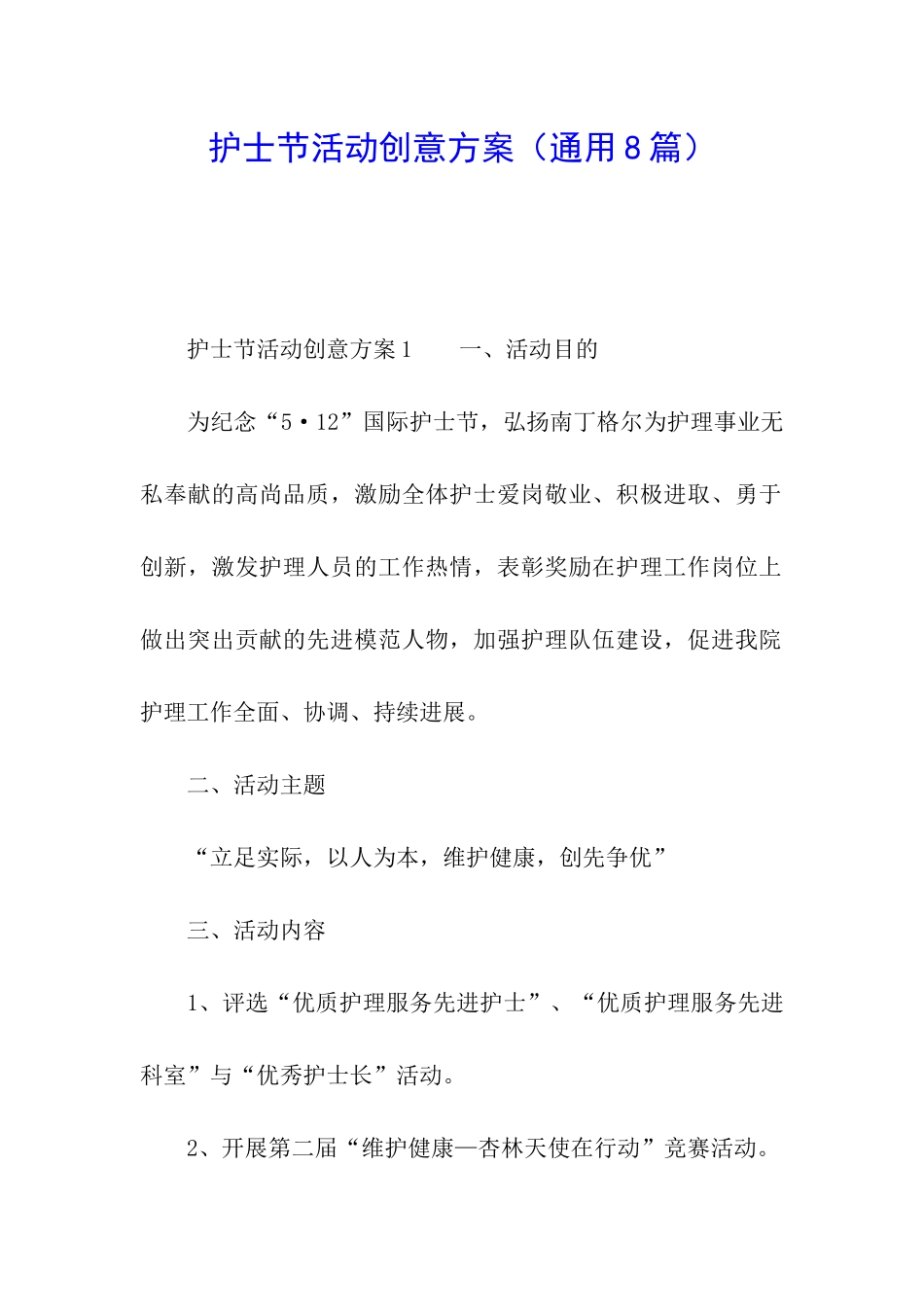 护士节活动创意方案（通用8篇）

护士节活动创意方案1　　一、活动目的

为纪念“5·12”国际护士节，弘扬南丁格尔为护理事业无私奉献的高尚品质，激励全体护士爱岗敬业、积极进取、勇于创新，激发护理人员的工作热情，表彰奖励在护理工作岗位上做出突出贡献的先进模范人物，加强护理队伍建设，促进我院护理工作全面、协调、持续进展。

二、活动主题

“立足实际，以人为本，维护健康，创先争优”

三、活动内容

1、评选“优质护理服务先进护士”、“优质护理服务先进科室”与“优秀护士长”活动。

2、开展第二届“维护健康—杏林天使在行动”竞赛活动。